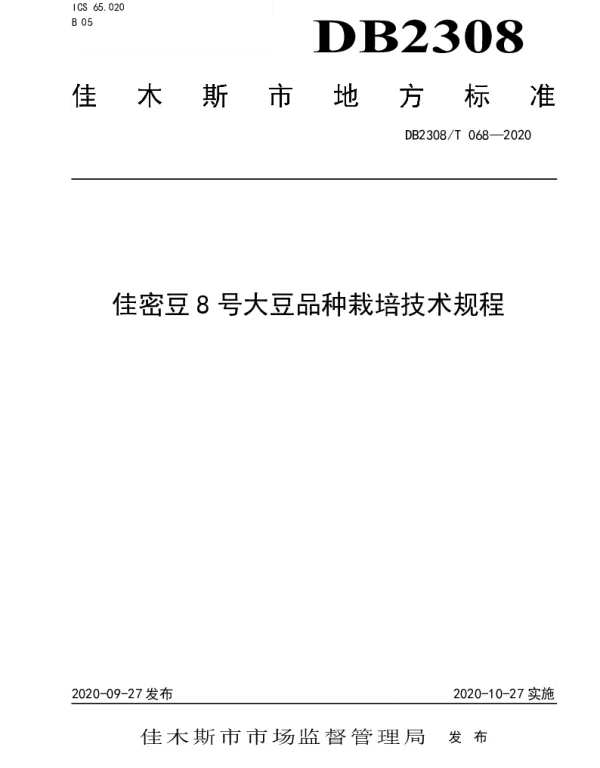 ICS 65.020
B 05

DB2308

佳木斯市地方标准

DB2308/T 068—2020

佳密豆8号大豆品种栽培技术规程

2020-09-27发布 2020-10-27实施

佳木斯市市场监督管理局 发布